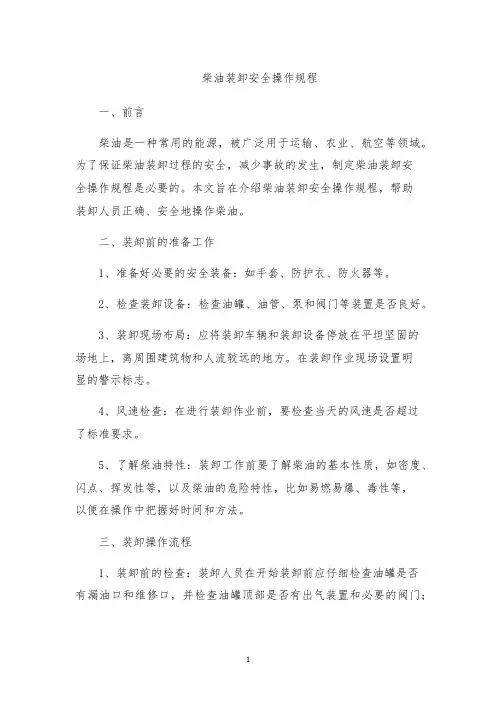 柴油装卸安全操作规程

一、前言

柴油是一种常用的能源，被广泛用于运输、农业、航空等领域。为了保证柴油装卸过程的安全，减少事故的发生，制定柴油装卸安全操作规程是必要的。本文旨在介绍柴油装卸安全操作规程，帮助装卸人员正确、安全地操作柴油。

二、装卸前的准备工作

1、准备好必要的安全装备：如手套、防护衣、防火器等。

2、检查装卸设备：检查油罐、油管、泵和阀门等装置是否良好。

3、装卸现场布局：应将装卸车辆和装卸设备停放在平坦坚固的场地上，离周围建筑物和人流较远的地方。在装卸作业现场设置明显的警示标志。

4、风速检查：在进行装卸作业前，要检查当天的风速是否超过了标准要求。

5、了解柴油特性：装卸工作前要了解柴油的基本性质，如密度、闪点、挥发性等，以及柴油的危险特性，比如易燃易爆、毒性等，以便在操作中把握好时间和方法。

三、装卸操作流程

1、装卸前的检查：装卸人员在开始装卸前应仔细检查油罐是否有漏油口和维修口，并检查油罐顶部是否有出气装置和必要的阀门；

1